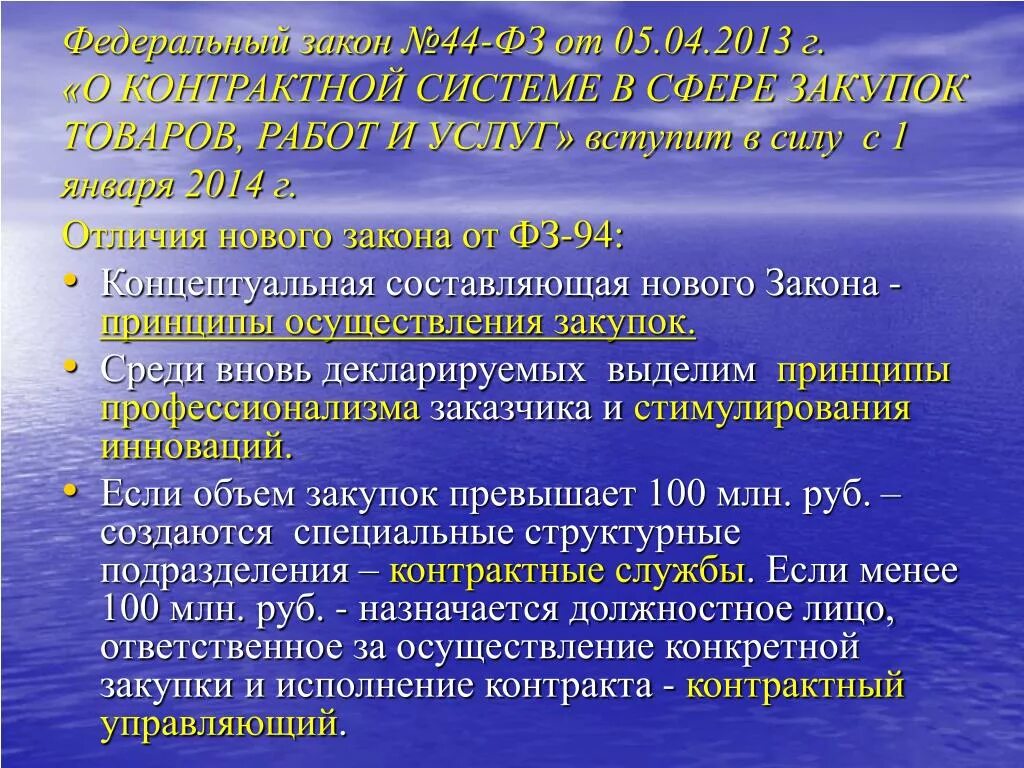 Федеральный закон №44-ФЗ от 05.04.2013 г. «О КОНТРАКТНОЙ СИСТЕМЕ В СФЕРЕ ЗАКУПОК ТОВАРОВ, РАБОТ И УСЛУГ» вступит в силу с 1 января 2014 г.

Отличия нового закона от ФЗ-94:

• Концептуальная составляющая нового Закона - принципы осуществления закупок.

• Среди вновь декларируемых выделим принципы профессионализма заказчика и стимулирования инноваций.

• Если объем закупок превышает 100 млн. руб. – создаются специальные структурные подразделения – контрактные службы. Если менее 100 млн. руб. - назначается должностное лицо, ответственное за осуществление конкретной закупки и исполнение контракта - контрактный управляющий.